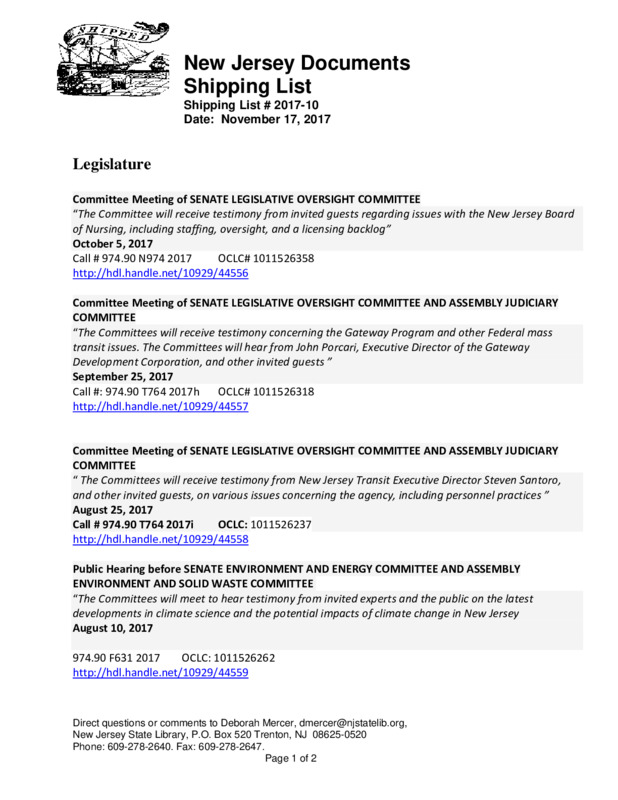 SHIPPED

New Jersey Documents Shipping List
Shipping List # 2017-10
Date: November 17, 2017

Legislature

Committee Meeting of SENATE LEGISLATIVE OVERSIGHT COMMITTEE
"The Committee will receive testimony from invited guests regarding issues with the New Jersey Board of Nursing, including staffing, oversight, and a licensing backlog"
October 5, 2017
Call # 974.90 N974 2017 OCLC# 1011526358
http://hdl.handle.net/10929/44556

Committee Meeting of SENATE LEGISLATIVE OVERSIGHT COMMITTEE AND ASSEMBLY JUDICIARY COMMITTEE
"The Committees will receive testimony concerning the Gateway Program and other Federal mass transit issues. The Committees will hear from John Porcari, Executive Director of the Gateway Development Corporation, and other invited guests "
September 25, 2017
Call #: 974.90 T764 2017h OCLC# 1011526318
http://hdl.handle.net/10929/44557

Committee Meeting of SENATE LEGISLATIVE OVERSIGHT COMMITTEE AND ASSEMBLY JUDICIARY COMMITTEE
" The Committees will receive testimony from New Jersey Transit Executive Director Steven Santoro, and other invited guests, on various issues concerning the agency, including personnel practices "
August 25, 2017
Call # 974.90 T764 2017i OCLC: 1011526237
http://hdl.handle.net/10929/44558

Public Hearing before SENATE ENVIRONMENT AND ENERGY COMMITTEE AND ASSEMBLY ENVIRONMENT AND SOLID WASTE COMMITTEE
"The Committees will meet to hear testimony from invited experts and the public on the latest developments in climate science and the potential impacts of climate change in New Jersey
August 10, 2017

974.90 F631 2017 OCLC: 1011526262
http://hdl.handle.net/10929/44559

Direct questions or comments to Deborah Mercer, dmercer@njstatelib.org,
New Jersey State Library, P.O. Box 520 Trenton, NJ 08625-0520
Phone: 609-278-2640. Fax: 609-278-2647.
Page 1 of 2